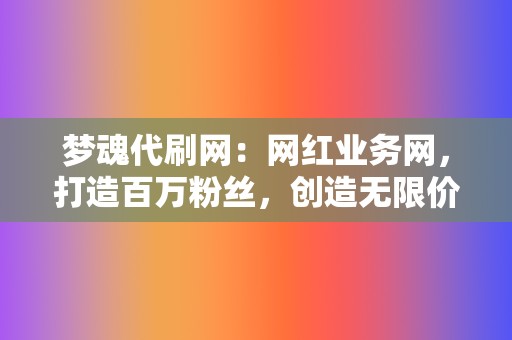 梦魂代刷网：网红业务网，打造百万粉丝，创造无限价